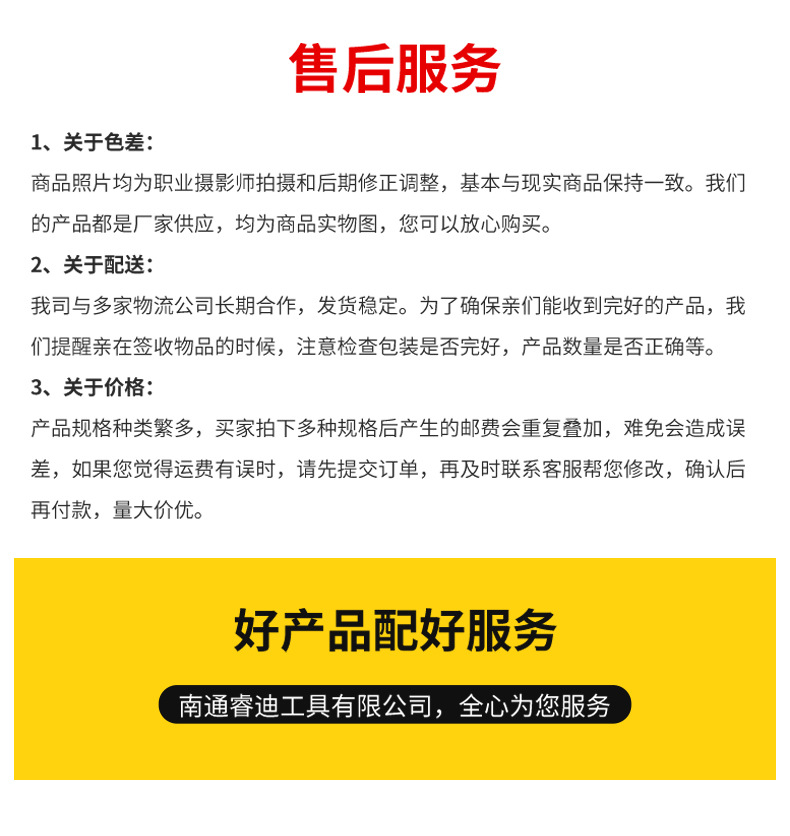 售后服务

1、关于色差：

商品照片均为职业摄影师拍摄和后期修正调整，基本与现实商品保持一致。我们的产品都是厂家供应，均为商品实物图，您可以放心购买。

2、关于配送：

我司与多家物流公司长期合作，发货稳定。为了确保亲们能收到完好的产品，我们提醒亲在签收物品的时候，注意检查包装是否完好，产品数量是否正确等。

3、关于价格：

产品规格种类繁多，买家拍下多种规格后产生的邮费会重复叠加，难免会造成误差，如果您觉得运费有误时，请先提交订单，再及时联系客服帮您修改，确认后再付款，量大价优。

好产品配好服务

南通睿迪工具有限公司，全心为您服务